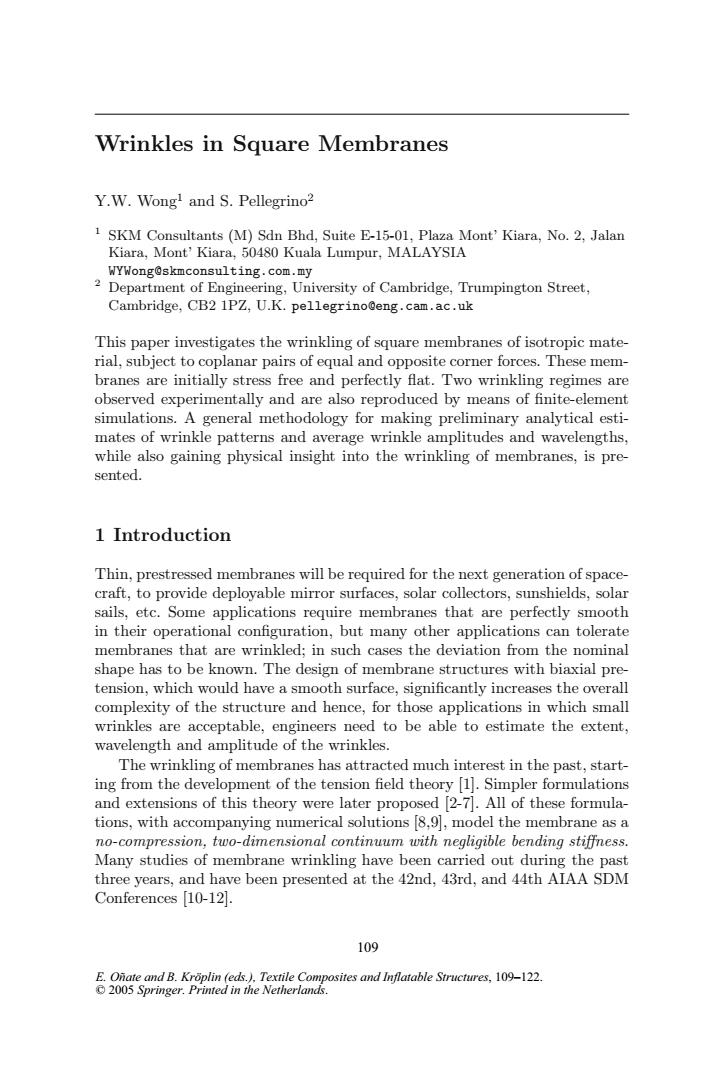 Wrinkles in Square Membranes

Y.W. Wong$^1$ and S. Pellegrino$^2$

$^1$ SKM Consultants (M) Sdn Bhd, Suite E-15-01, Plaza Mont' Kiara, No. 2, Jalan Kiara, Mont' Kiara, 50480 Kuala Lumpur, MALAYSIA WYWong@skmconsulting.com.my
$^2$ Department of Engineering, University of Cambridge, Trumpington Street, Cambridge, CB2 1PZ, U.K. pellegrino@eng.cam.ac.uk

This paper investigates the wrinkling of square membranes of isotropic material, subject to coplanar pairs of equal and opposite corner forces. These membranes are initially stress free and perfectly flat. Two wrinkling regimes are observed experimentally and are also reproduced by means of finite-element simulations. A general methodology for making preliminary analytical estimates of wrinkle patterns and average wrinkle amplitudes and wavelengths, while also gaining physical insight into the wrinkling of membranes, is presented.

1 Introduction

Thin, prestressed membranes will be required for the next generation of spacecraft, to provide deployable mirror surfaces, solar collectors, sunshields, solar sails, etc. Some applications require membranes that are perfectly smooth in their operational configuration, but many other applications can tolerate membranes that are wrinkled; in such cases the deviation from the nominal shape has to be known. The design of membrane structures with biaxial pretension, which would have a smooth surface, significantly increases the overall complexity of the structure and hence, for those applications in which small wrinkles are acceptable, engineers need to be able to estimate the extent, wavelength and amplitude of the wrinkles.

The wrinkling of membranes has attracted much interest in the past, starting from the development of the tension field theory [1]. Simpler formulations and extensions of this theory were later proposed [2-7]. All of these formulations, with accompanying numerical solutions [8,9], model the membrane as a no-compression, two-dimensional continuum with negligible bending stiffness. Many studies of membrane wrinkling have been carried out during the past three years, and have been presented at the 42nd, 43rd, and 44th AIAA SDM Conferences [10-12].

109

E. Oñate and B. Kröplin (eds.), Textile Composites and Inflatable Structures, 109–122.
© 2005 Springer. Printed in the Netherlands.